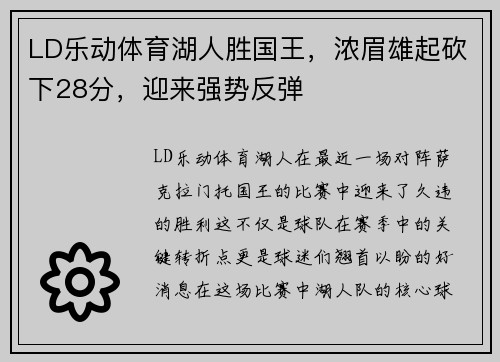 LD乐动体育湖人胜国王，浓眉雄起砍下28分，迎来强势反弹

LD乐动体育湖人在最近一场对阵萨克拉门托国王的比赛中迎来了久违的胜利这不仅是球队在赛季中的关键转折点更是球迷们翘首以盼的好消息在这场比赛中湖人队的核心球